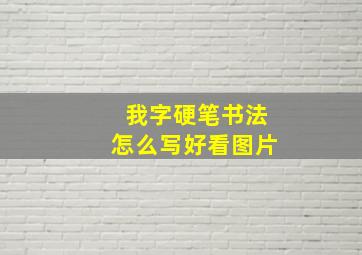 我字硬笔书法
怎么写好看图片